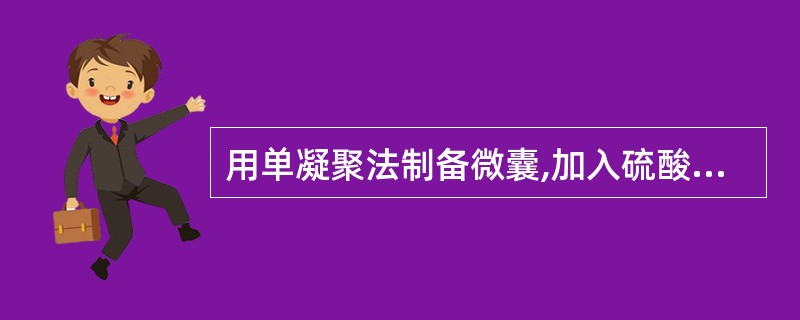 用单凝聚法制备微囊,加入硫酸...